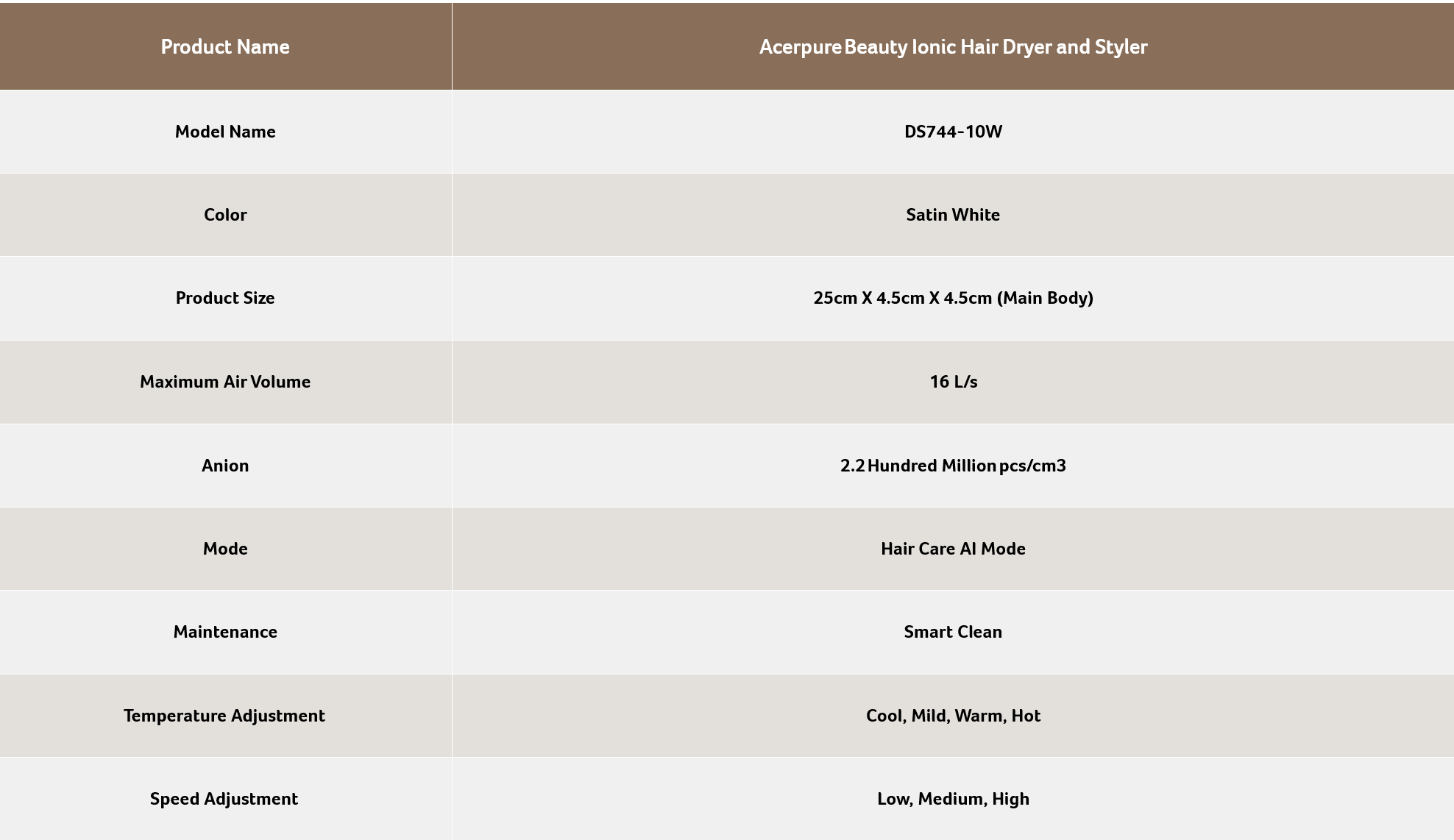 | Product Name | Acerpure Beauty Ionic Hair Dryer and Styler |
|---|---|
| Model Name | DS744-10W |
| Color | Satin White |
| Product Size | 25cm X 4.5cm X 4.5cm (Main Body) |
| Maximum Air Volume | 16 L/s |
| Anion | 2.2 Hundred Million pcs/cm3 |
| Mode | Hair Care AI Mode |
| Maintenance | Smart Clean |
| Temperature Adjustment | Cool, Mild, Warm, Hot |
| Speed Adjustment | Low, Medium, High |